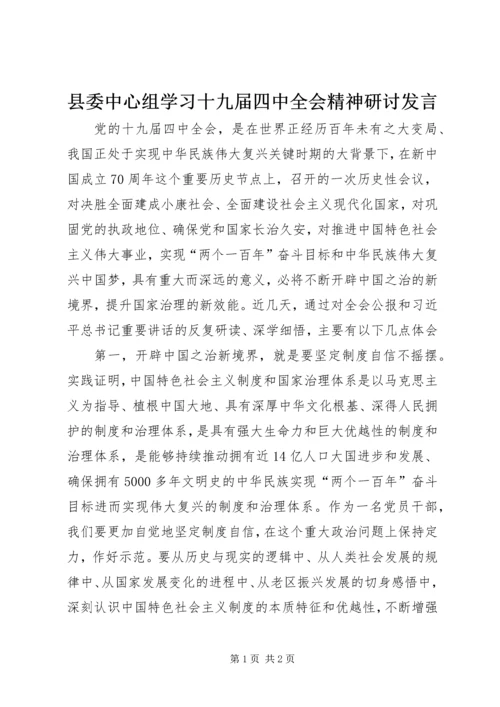 县委中心组学习十九届四中全会精神研讨发言

党的十九届四中全会，是在世界正经历百年未有之大变局、我国正处于实现中华民族伟大复兴关键时期的大背景下，在新中国成立70周年这个重要历史节点上，召开的一次历史性会议，对决胜全面建成小康社会、全面建设社会主义现代化国家，对巩固党的执政地位、确保党和国家长治久安，对推进中国特色社会主义伟大事业，实现“两个一百年”奋斗目标和中华民族伟大复兴中国梦，具有重大而深远的意义，必将不断开辟中国之治的新境界，提升国家治理的新效能。近几天，通过对全会公报和习近平总书记重要讲话的反复研读、深学细悟，主要有以下几点体会

第一，开辟中国之治新境界，就是要坚定制度自信不摇摆。实践证明，中国特色社会主义制度和国家治理体系是以马克思主义为指导、植根中国大地、具有深厚中华文化根基、深得人民拥护的制度和治理体系，是具有强大生命力和巨大优越性的制度和治理体系，是能够持续推动拥有近14亿人口大国进步和发展、确保拥有5000多年文明史的中华民族实现“两个一百年”奋斗目标进而实现伟大复兴的制度和治理体系。作为一名党员干部，我们要更加自觉地坚定制度自信，在这个重大政治问题上保持定力，作好示范。要从历史与现实的逻辑中、从人类社会发展的规律中、从国家发展变化的进程中、从老区振兴发展的切身感悟中，深刻认识中国特色社会主义制度的本质特征和优越性，不断增强

第1页 共2页